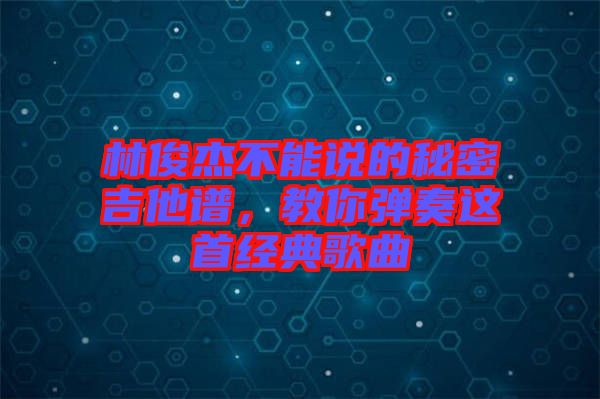 林俊杰不能说的秘密吉他谱，教你弹奏这首经典歌曲